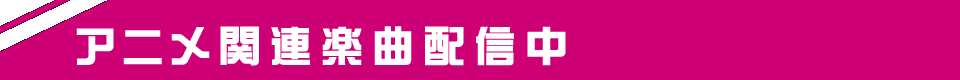 アニメ関連楽曲配信中